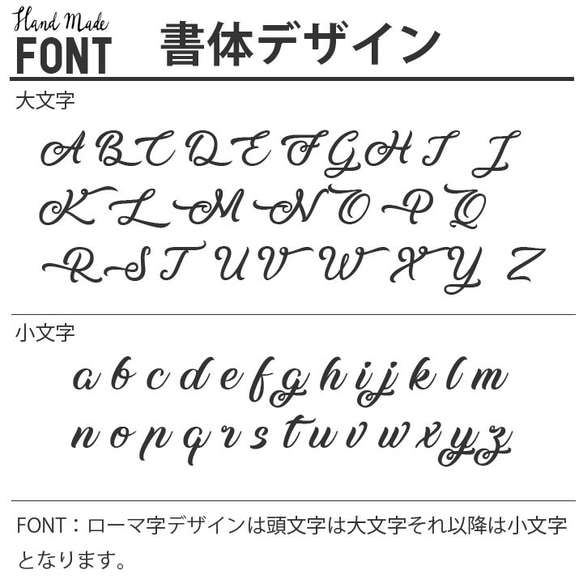 Hand Made
FONT

書体デザイン

大文字

A B C D E F G H I J
K L M N O P Q
R S T U V W X Y Z

小文字

a b c d e f g h i j k l m
n o p q r s t u v w x y z

FONT：ローマ字デザインは頭文字は大文字それ以降は小文字となります。